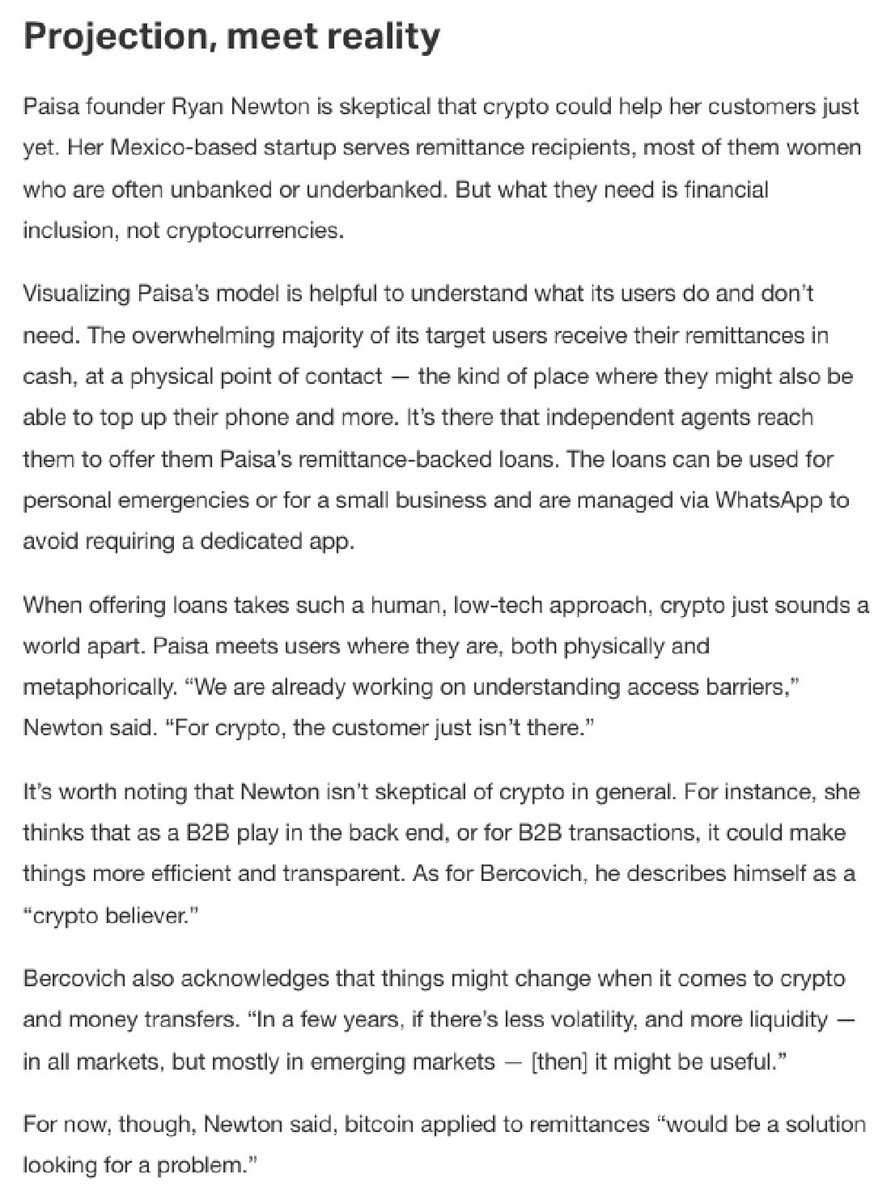 Projection, meet reality

Paisa founder Ryan Newton is skeptical that crypto could help her customers just yet. Her Mexico-based startup serves remittance recipients, most of them women who are often unbanked or underbanked. But what they need is financial inclusion, not cryptocurrencies.

Visualizing Paisa's model is helpful to understand what its users do and don't need. The overwhelming majority of its target users receive their remittances in cash, at a physical point of contact — the kind of place where they might also be able to top up their phone and more. It's there that independent agents reach them to offer them Paisa's remittance-backed loans. The loans can be used for personal emergencies or for a small business and are managed via WhatsApp to avoid requiring a dedicated app.

When offering loans takes such a human, low-tech approach, crypto just sounds a world apart. Paisa meets users where they are, both physically and metaphorically. "We are already working on understanding access barriers," Newton said. "For crypto, the customer just isn't there."

It's worth noting that Newton isn't skeptical of crypto in general. For instance, she thinks that as a B2B play in the back end, or for B2B transactions, it could make things more efficient and transparent. As for Bercovich, he describes himself as a "crypto believer."

Bercovich also acknowledges that things might change when it comes to crypto and money transfers. "In a few years, if there's less volatility, and more liquidity — in all markets, but mostly in emerging markets — [then] it might be useful."

For now, though, Newton said, bitcoin applied to remittances "would be a solution looking for a problem."